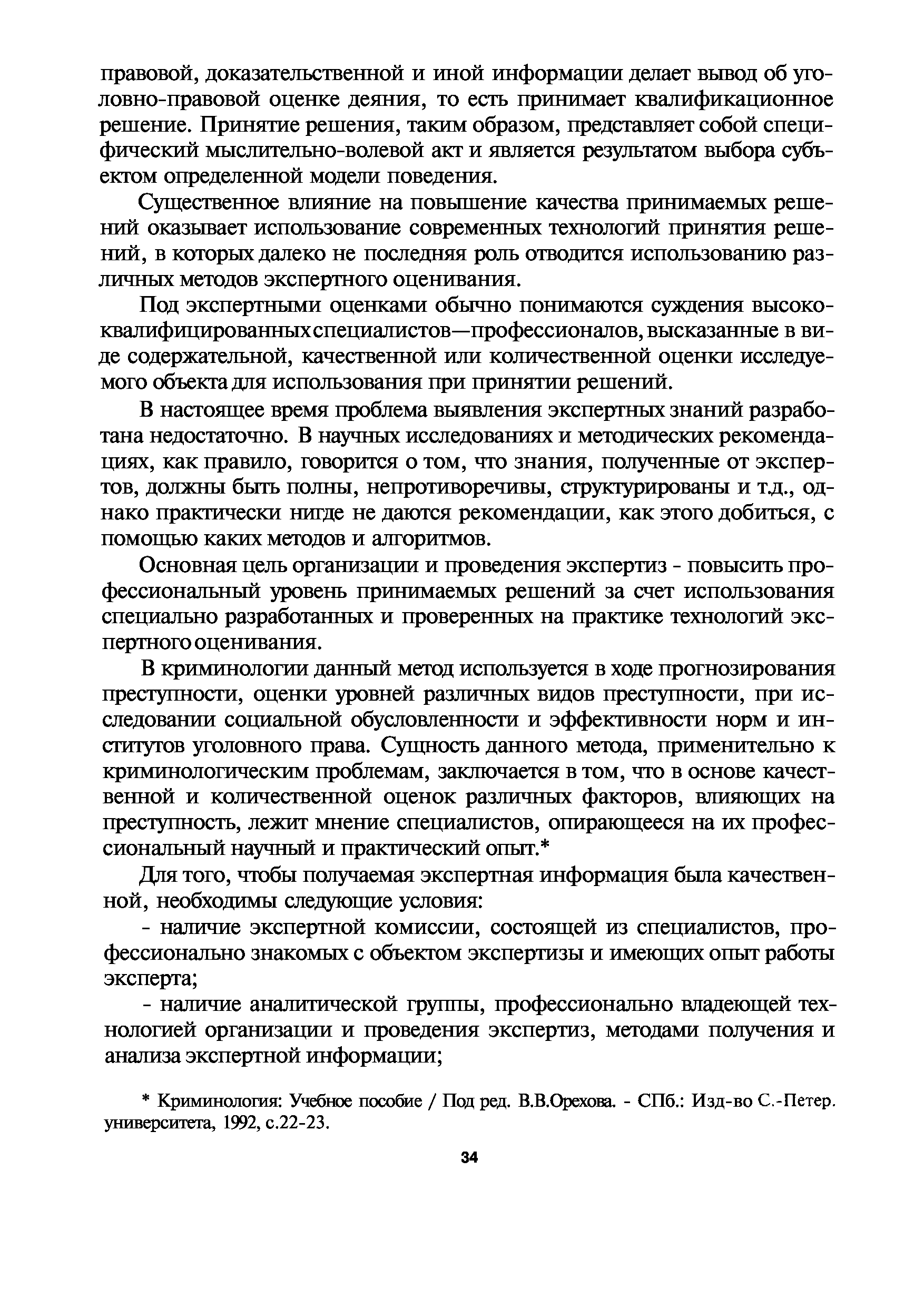 правовой, доказательственной и иной информации делает вывод об уголовно-правовой оценке деяния, то есть принимает квалификационное решение. Принятие решения, таким образом, представляет собой специфический мыслительно-волевой акт и является результатом выбора субъектом определенной модели поведения.

Существенное влияние на повышение качества принимаемых решений оказывает использование современных технологий принятия решений, в которых далеко не последняя роль отводится использованию различных методов экспертного оценивания.

Под экспертными оценками обычно понимаются суждения высококвалифицированных специалистов—профессионалов, высказанные в виде содержательной, качественной или количественной оценки исследуемого объекта для использования при принятии решений.

В настоящее время проблема выявления экспертных знаний разработана недостаточно. В научных исследованиях и методических рекомендациях, как правило, говорится о том, что знания, полученные от экспертов, должны быть полны, непротиворечивы, структурированы и т.д., однако практически нигде не даются рекомендации, как этого добиться, с помощью каких методов и алгоритмов.

Основная цель организации и проведения экспертиз - повысить профессиональный уровень принимаемых решений за счет использования специально разработанных и проверенных на практике технологий экспертного оценивания.

В криминологии данный метод используется в ходе прогнозирования преступности, оценки уровней различных видов преступности, при исследовании социальной обусловленности и эффективности норм и институтов уголовного права. Сущность данного метода, применительно к криминологическим проблемам, заключается в том, что в основе качественной и количественной оценок различных факторов, влияющих на преступность, лежит мнение специалистов, опирающееся на их профессиональный научный и практический опыт.*

Для того, чтобы получаемая экспертная информация была качественной, необходимы следующие условия:

- наличие экспертной комиссии, состоящей из специалистов, профессионально знакомых с объектом экспертизы и имеющих опыт работы эксперта;

- наличие аналитической группы, профессионально владеющей технологией организации и проведения экспертиз, методами получения и анализа экспертной информации;

* Криминология: Учебное пособие / Под ред. В.В.Орехова. - СПб.: Изд-во С.-Петер. университета, 1992, с.22-23.

34